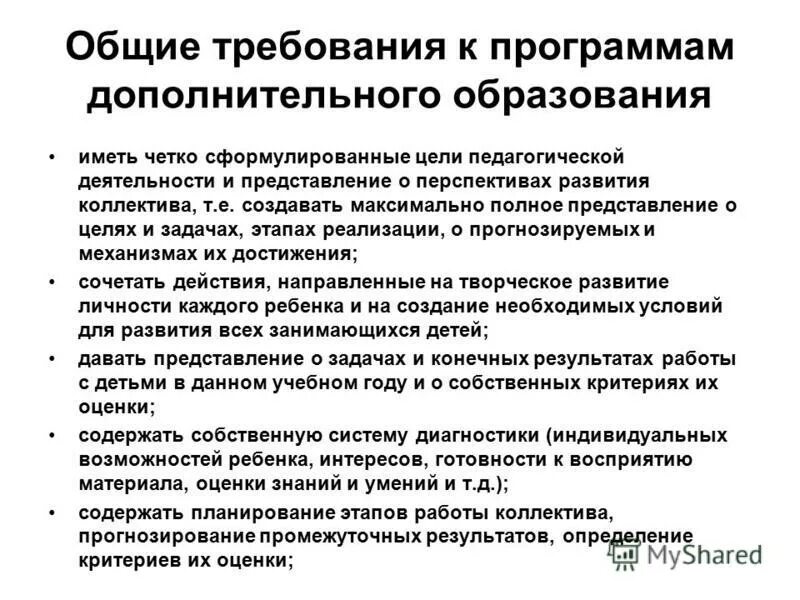 Общие требования к программам дополнительного образования

• иметь четко сформулированные цели педагогической деятельности и представление о перспективах развития коллектива, т.е. создавать максимально полное представление о целях и задачах, этапах реализации, о прогнозируемых и механизмах их достижения;

• сочетать действия, направленные на творческое развитие личности каждого ребенка и на создание необходимых условий для развития всех занимающихся детей;

• давать представление о задачах и конечных результатах работы с детьми в данном учебном году и о собственных критериях их оценки;

• содержать собственную систему диагностики (индивидуальных возможностей ребенка, интересов, готовности к восприятию материала, оценки знаний и умений и т.д.);

• содержать планирование этапов работы коллектива, прогнозирование промежуточных результатов, определение критериев их оценки;

MyShared